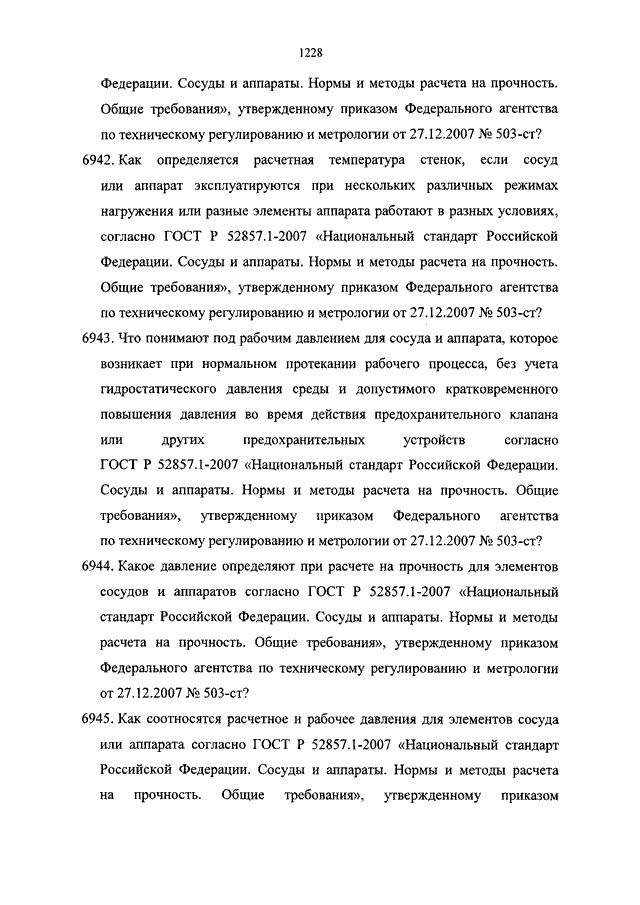 1228

Федерации. Сосуды и аппараты. Нормы и методы расчета на прочность. Общие требования», утвержденному приказом Федерального агентства по техническому регулированию и метрологии от 27.12.2007 № 503-ст?

6942. Как определяется расчетная температура стенок, если сосуд или аппарат эксплуатируются при нескольких различных режимах нагружения или разные элементы аппарата работают в разных условиях, согласно ГОСТ Р 52857.1-2007 «Национальный стандарт Российской Федерации. Сосуды и аппараты. Нормы и методы расчета на прочность. Общие требования», утвержденному приказом Федерального агентства по техническому регулированию и метрологии от 27.12.2007 № 503-ст?

6943. Что понимают под рабочим давлением для сосуда и аппарата, которое возникает при нормальном протекании рабочего процесса, без учета гидростатического давления среды и допустимого кратковременного повышения давления во время действия предохранительного клапана или других предохранительных устройств согласно ГОСТ Р 52857.1-2007 «Национальный стандарт Российской Федерации. Сосуды и аппараты. Нормы и методы расчета на прочность. Общие требования», утвержденному приказом Федерального агентства по техническому регулированию и метрологии от 27.12.2007 № 503-ст?

6944. Какое давление определяют при расчете на прочность для элементов сосудов и аппаратов согласно ГОСТ Р 52857.1-2007 «Национальный стандарт Российской Федерации. Сосуды и аппараты. Нормы и методы расчета на прочность. Общие требования», утвержденному приказом Федерального агентства по техническому регулированию и метрологии от 27.12.2007 № 503-ст?

6945. Как соотносятся расчетное и рабочее давления для элементов сосуда или аппарата согласно ГОСТ Р 52857.1-2007 «Национальный стандарт Российской Федерации. Сосуды и аппараты. Нормы и методы расчета на прочность. Общие требования», утвержденному приказом